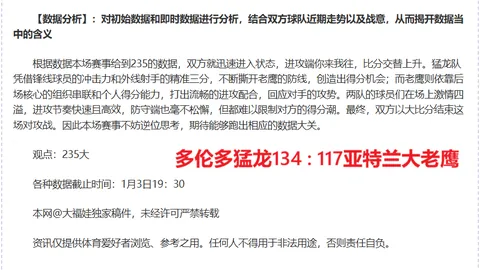 【数据分析】：对初始数据和即时数据进行分析，结合双方球队近期走势以及战意，从而揭开数据当中的含义

根据数据本场赛事给到235的数据，双方就迅速进入状态，进攻端你来我往，比分交替上升。猛龙队凭借锋线球员的冲击力和外线射手的精准三分，不断撕开老鹰的防线，创造出得分机会；而老鹰则依靠后场核心的组织串联和个人得分能力，打出流畅的进攻配合，回应对手的攻势。两队的球员们在场上激情四溢，进攻节奏快速且高效，防守端也毫不松懈，但都难以限制对方的得分潮。最终，双方以大比分结束这场对攻战。因此本场赛事不妨逆位思考，期待能够跑出相应的数据大关。

观点：235大

多伦多猛龙134：117亚特兰大老鹰

各种数据截止时间：1月3日19：30

本网@大福娃独家稿件，未经许可严禁转载

资讯仅提供体育爱好者浏览、参考之用。任何人不得用于非法用途，否则责任自负。